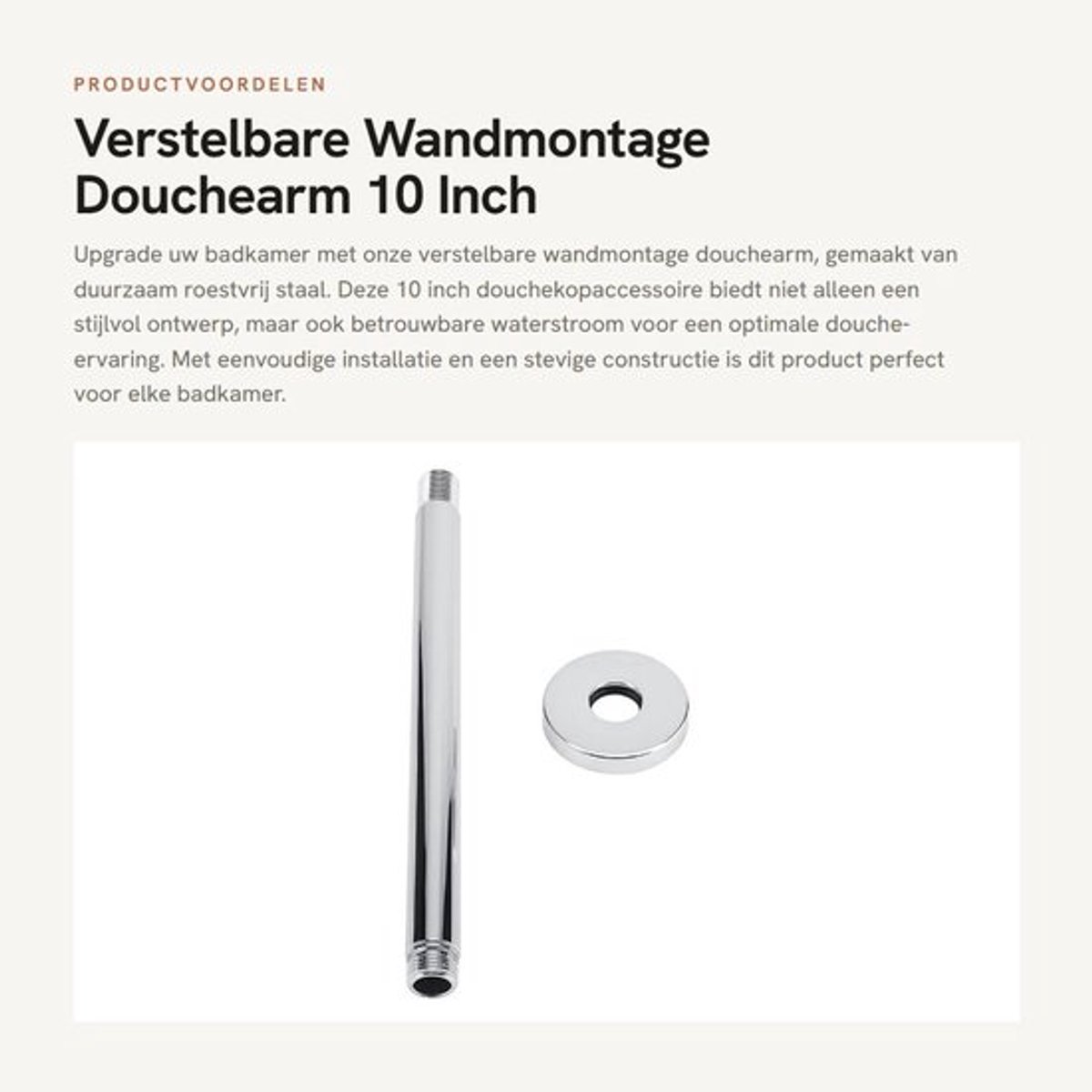 PRODUCTVOORDELEN

Verstelbare Wandmontage Douchearm 10 Inch

Upgrade uw badkamer met onze verstelbare wandmontage douchearm, gemaakt van duurzaam roestvrij staal. Deze 10 inch douchekopaccessoire biedt niet alleen een stijlvol ontwerp, maar ook betrouwbare waterstroom voor een optimale douche-ervaring. Met eenvoudige installatie en een stevige constructie is dit product perfect voor elke badkamer.